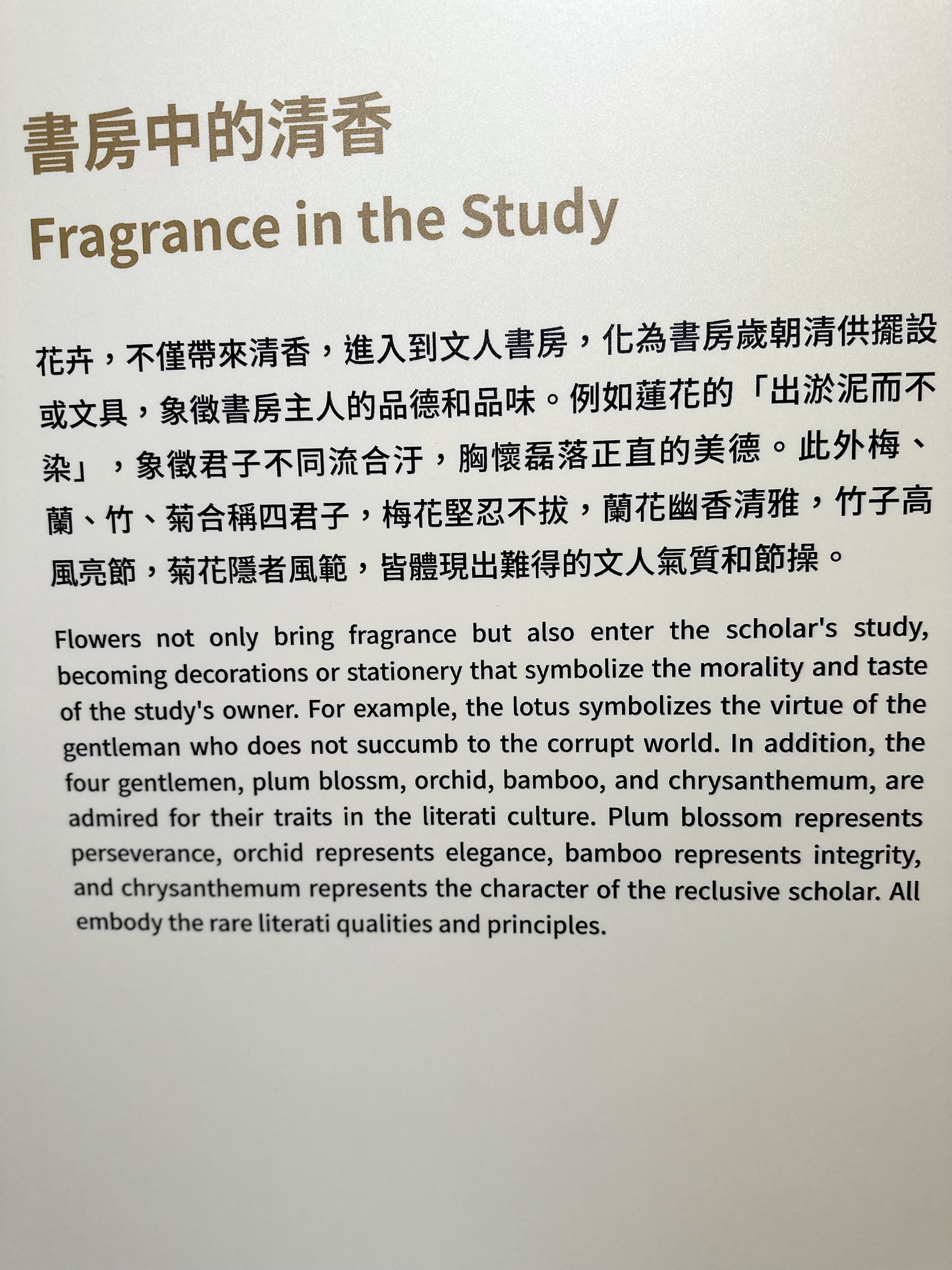 書房中的清香
Fragrance in the Study

花卉，不僅帶來清香，進入到文人書房，化為書房歲朝清供擺設或文具，象徵書房主人的品德和品味。例如蓮花的「出淤泥而不染」，象徵君子不同流合汙，胸懷磊落正直的美德。此外梅、蘭、竹、菊合稱四君子，梅花堅忍不拔，蘭花幽香清雅，竹子高風亮節，菊花隱者風範，皆體現出難得的文人氣質和節操。

Flowers not only bring fragrance but also enter the scholar's study, becoming decorations or stationery that symbolize the morality and taste of the study's owner. For example, the lotus symbolizes the virtue of the gentleman who does not succumb to the corrupt world. In addition, the four gentlemen, plum blossm, orchid, bamboo, and chrysanthemum, are admired for their traits in the literati culture. Plum blossom represents perseverance, orchid represents elegance, bamboo represents integrity, and chrysanthemum represents the character of the reclusive scholar. All embody the rare literati qualities and principles.